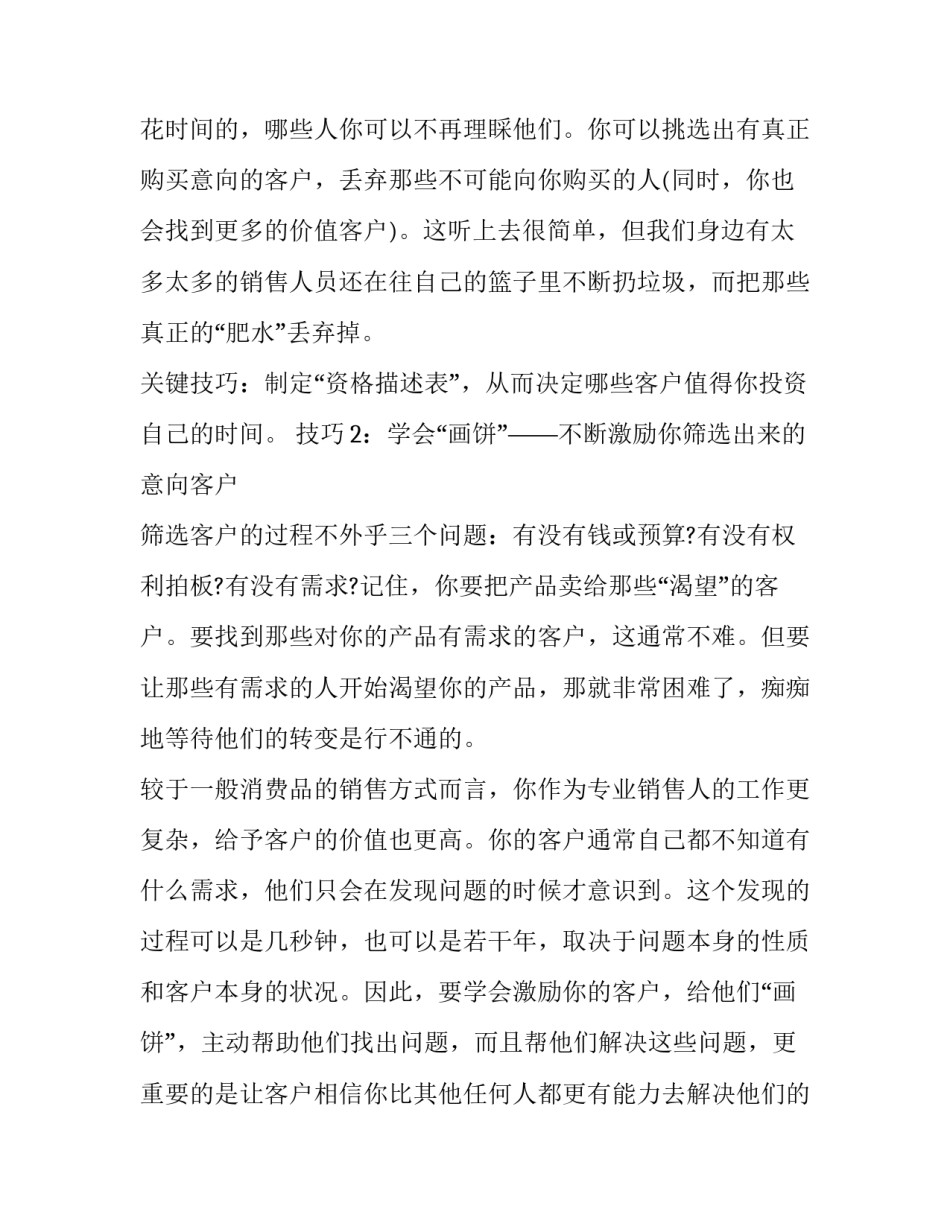 花时间的，哪些人你可以不再理睬他们。你可以挑选出有真正购买意向的客户，丢弃那些不可能向你购买的人(同时，你也会找到更多的价值客户)。这听上去很简单，但我们身边有太多太多的销售人员还在往自己的篮子里不断扔垃圾，而把那些真正的“肥水”丢弃掉。

关键技巧：制定“资格描述表”，从而决定哪些客户值得你投资自己的时间。 技巧 2：学会“画饼”——不断激励你筛选出来的意向客户

筛选客户的过程不外乎三个问题：有没有钱或预算?有没有权利拍板?有没有需求?记住，你要把产品卖给那些“渴望”的客户。要找到那些对你的产品有需求的客户，这通常不难。但要让那些有需求的人开始渴望你的产品，那就非常困难了，痴痴地等待他们的转变是行不通的。

较于一般消费品的销售方式而言，你作为专业销售人的工作更复杂，给予客户的价值也更高。你的客户通常自己都不知道有什么需求，他们只会在发现问题的时候才意识到。这个发现的过程可以是几秒钟，也可以是若干年，取决于问题本身的性质和客户本身的状况。因此，要学会激励你的客户，给他们“画饼”，主动帮助他们找出问题，而且帮他们解决这些问题，更重要的是让客户相信你比其他任何人都更有能力去解决他们的